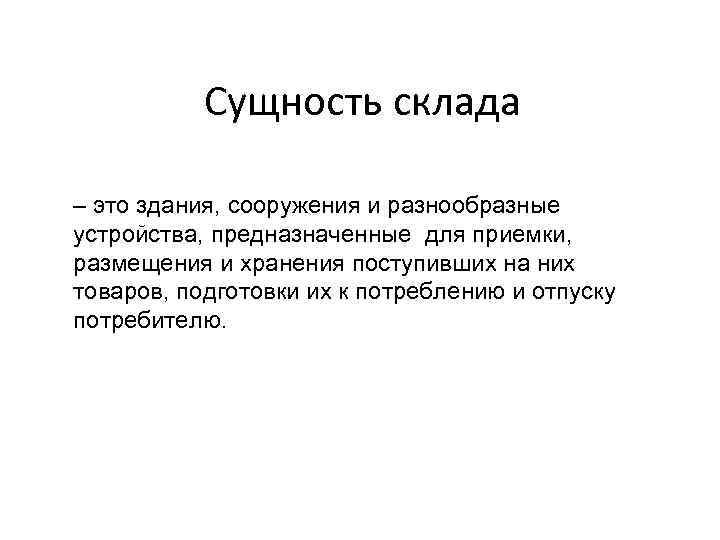 Сущность склада

– это здания, сооружения и разнообразные устройства, предназначенные для приемки, размещения и хранения поступивших на них товаров, подготовки их к потреблению и отпуску потребителю.